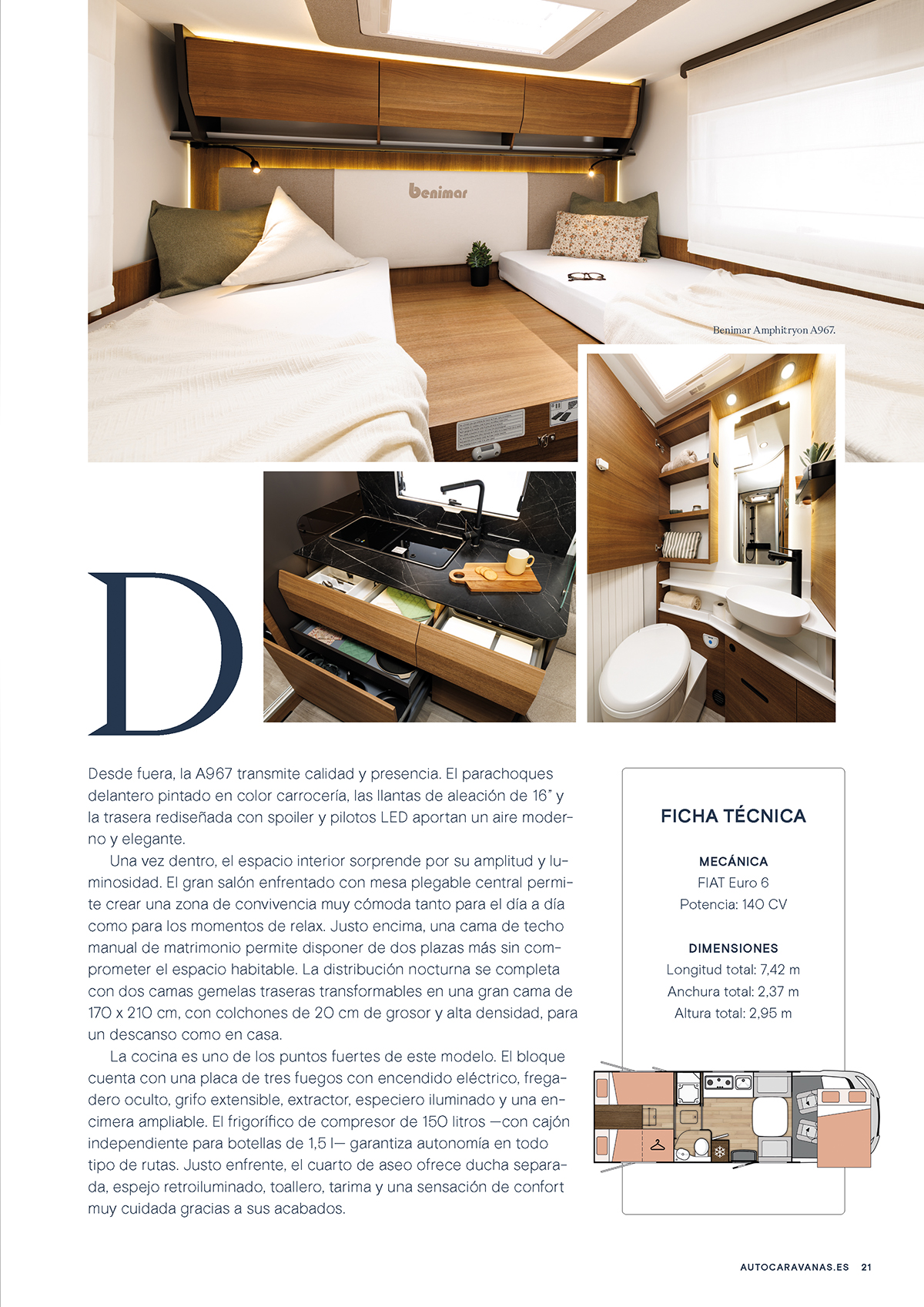 benimar

Benimar Amphitryon A967.

D

Desde fuera, la A967 transmite calidad y presencia. El parachoques delantero pintado en color carrocería, las llantas de aleación de 16" y la trasera rediseñada con spoiler y pilotos LED aportan un aire moderno y elegante.

Una vez dentro, el espacio interior sorprende por su amplitud y luminosidad. El gran salón enfrentado con mesa plegable central permite crear una zona de convivencia muy cómoda tanto para el día a día como para los momentos de relax. Justo encima, una cama de techo manual de matrimonio permite disponer de dos plazas más sin comprometer el espacio habitable. La distribución nocturna se completa con dos camas gemelas traseras transformables en una gran cama de 170 x 210 cm, con colchones de 20 cm de grosor y alta densidad, para un descanso como en casa.

La cocina es uno de los puntos fuertes de este modelo. El bloque cuenta con una placa de tres fuegos con encendido eléctrico, fregadero oculto, grifo extensible, extractor, especiero iluminado y una encimera ampliable. El frigorífico de compresor de 150 litros —con cajón independiente para botellas de 1,5 l— garantiza autonomía en todo tipo de rutas. Justo enfrente, el cuarto de aseo ofrece ducha separada, espejo retroiluminado, toallero, tarima y una sensación de confort muy cuidada gracias a sus acabados.

FICHA TÉCNICA

MECÁNICA
FIAT Euro 6
Potencia: 140 CV

DIMENSIONES
Longitud total: 7,42 m
Anchura total: 2,37 m
Altura total: 2,95 m

AUTOCARAVANAS.ES 21